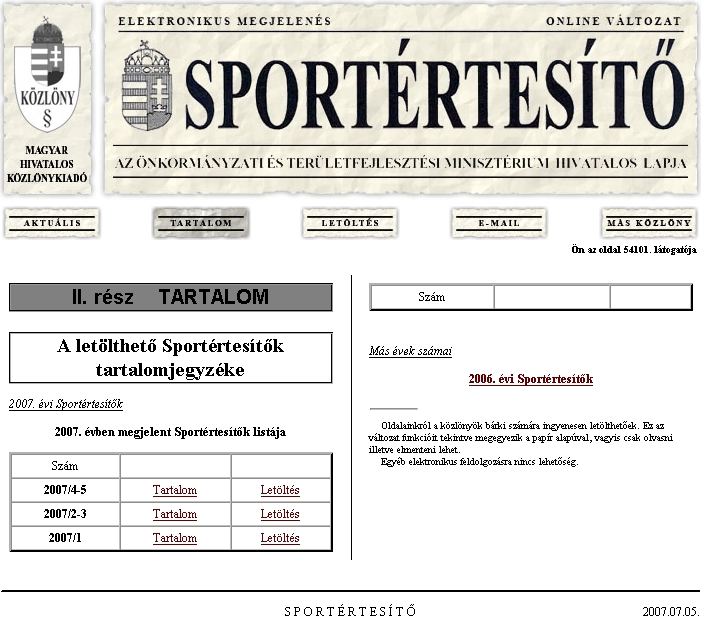 KÖZLÖNY
§
MAGYAR HIVATALOS KÖZLÖNYKIADÓ

ELEKTRONIKUS MEGJELENÉS

ONLINE VÁLTOZAT

SPORTÉRTESÍTŐ

AZ ÖNKORMÁNYZATI ÉS TERÜLETFEJLESZTÉSI MINISZTÉRIUM HIVATALOS LAPJA

AKTUÁLIS

TARTALOM

LETÖLTÉS

E-MAIL

MÁS KÖZLÖNY

Ön az oldal 54101. látogatója

II. rész TARTALOM

A letölthető Sportértesítők tartalomjegyzéke

2007. évi Sportértesítők

2007. évben megjelent Sportértesítők listája

| Szám | | |
|---|---|---|
| 2007/4-5 | Tartalom | Letöltés |
| 2007/2-3 | Tartalom | Letöltés |
| 2007/1 | Tartalom | Letöltés |

| Szám | | |
|---|---|---|

Más évek számai

2006. évi Sportértesítők

Oldalainkról a közlönyök bárki számára ingyenesen letölthetőek. Ez az változat funkcióit tekintve megegyezik a papír alapúval, vagyis csak olvasni illetve elmenteni lehet.
Egyéb elektronikus feldolgozásra nincs lehetőség.

SPORTÉRTESÍTŐ

2007.07.05.